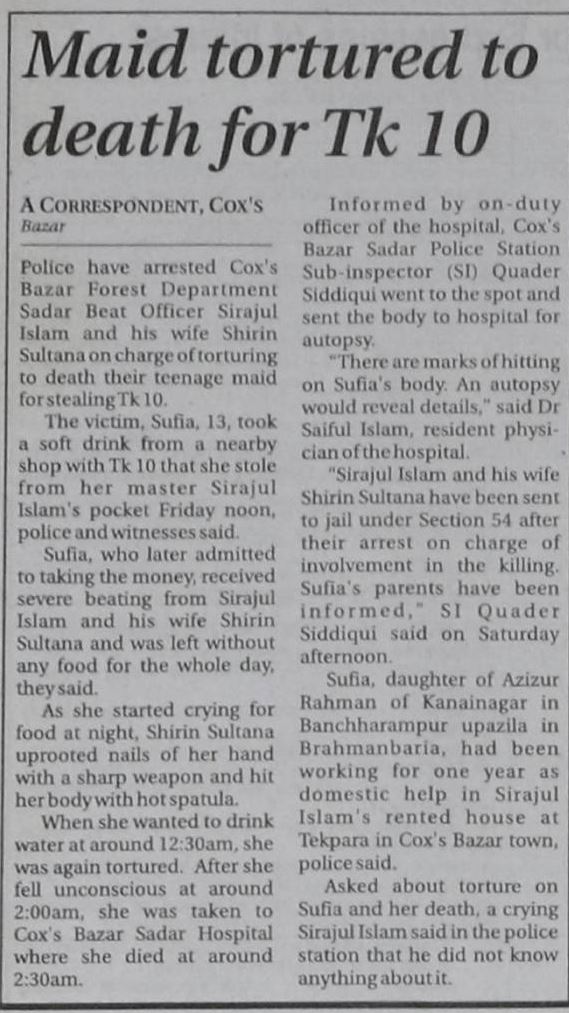 Maid tortured to death for Tk 10

A CORRESPONDENT, COX'S Bazar

Police have arrested Cox's Bazar Forest Department Sadar Beat Officer Sirajul Islam and his wife Shirin Sultana on charge of torturing to death their teenage maid for stealing Tk 10.

The victim, Sufia, 13, took a soft drink from a nearby shop with Tk 10 that she stole from her master Sirajul Islam's pocket Friday noon, police and witnesses said.

Sufia, who later admitted to taking the money, received severe beating from Sirajul Islam and his wife Shirin Sultana and was left without any food for the whole day, they said.

As she started crying for food at night, Shirin Sultana uprooted nails of her hand with a sharp weapon and hit her body with hot spatula.

When she wanted to drink water at around 12:30am, she was again tortured. After she fell unconscious at around 2:00am, she was taken to Cox's Bazar Sadar Hospital where she died at around 2:30am.

Informed by on-duty officer of the hospital, Cox's Bazar Sadar Police Station Sub-inspector (SI) Quader Siddiqui went to the spot and sent the body to hospital for autopsy.

"There are marks of hitting on Sufia's body. An autopsy would reveal details," said Dr Saiful Islam, resident physician of the hospital.

"Sirajul Islam and his wife Shirin Sultana have been sent to jail under Section 54 after their arrest on charge of involvement in the killing. Sufia's parents have been informed," SI Quader Siddiqui said on Saturday afternoon.

Sufia, daughter of Azizur Rahman of Kanainagar in Banchharampur upazila in Brahmanbaria, had been working for one year as domestic help in Sirajul Islam's rented house at Tekpara in Cox's Bazar town, police said.

Asked about torture on Sufia and her death, a crying Sirajul Islam said in the police station that he did not know anything about it.